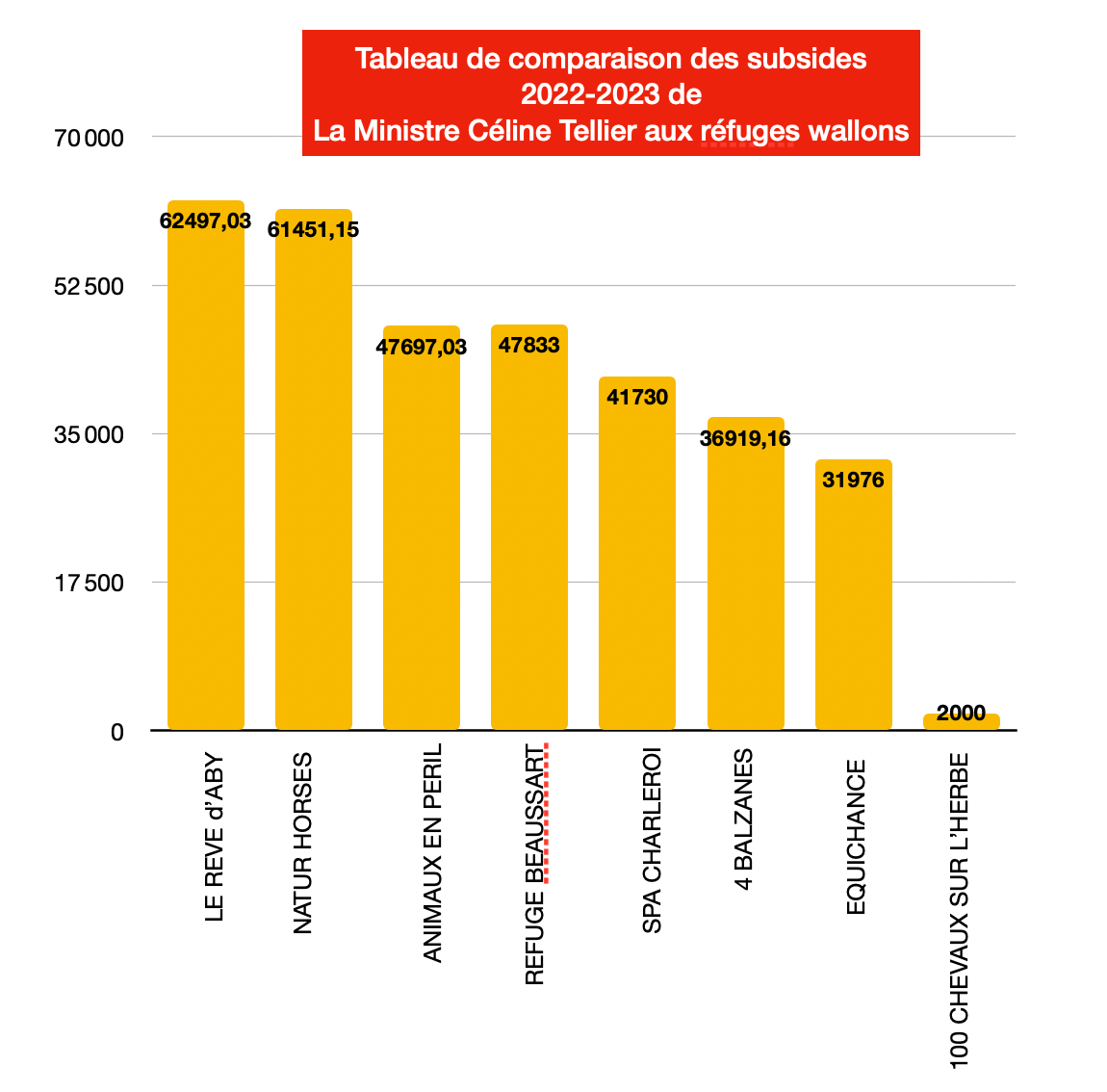 Tableau de comparaison des subsides 2022-2023 de La Ministre Céline Tellier aux réfuges wallons

70 000
52 500
35 000
17 500
0

62497,03
61451,15
47697,03
47833
41730
36919,16
31976
2000

LE REVE d'ABY
NATUR HORSES
ANIMAUX EN PERIL
REFUGE BEAUSSART
SPA CHARLEROI
4 BALZANES
EQUICHANCE
100 CHEVAUX SUR L'HERBE